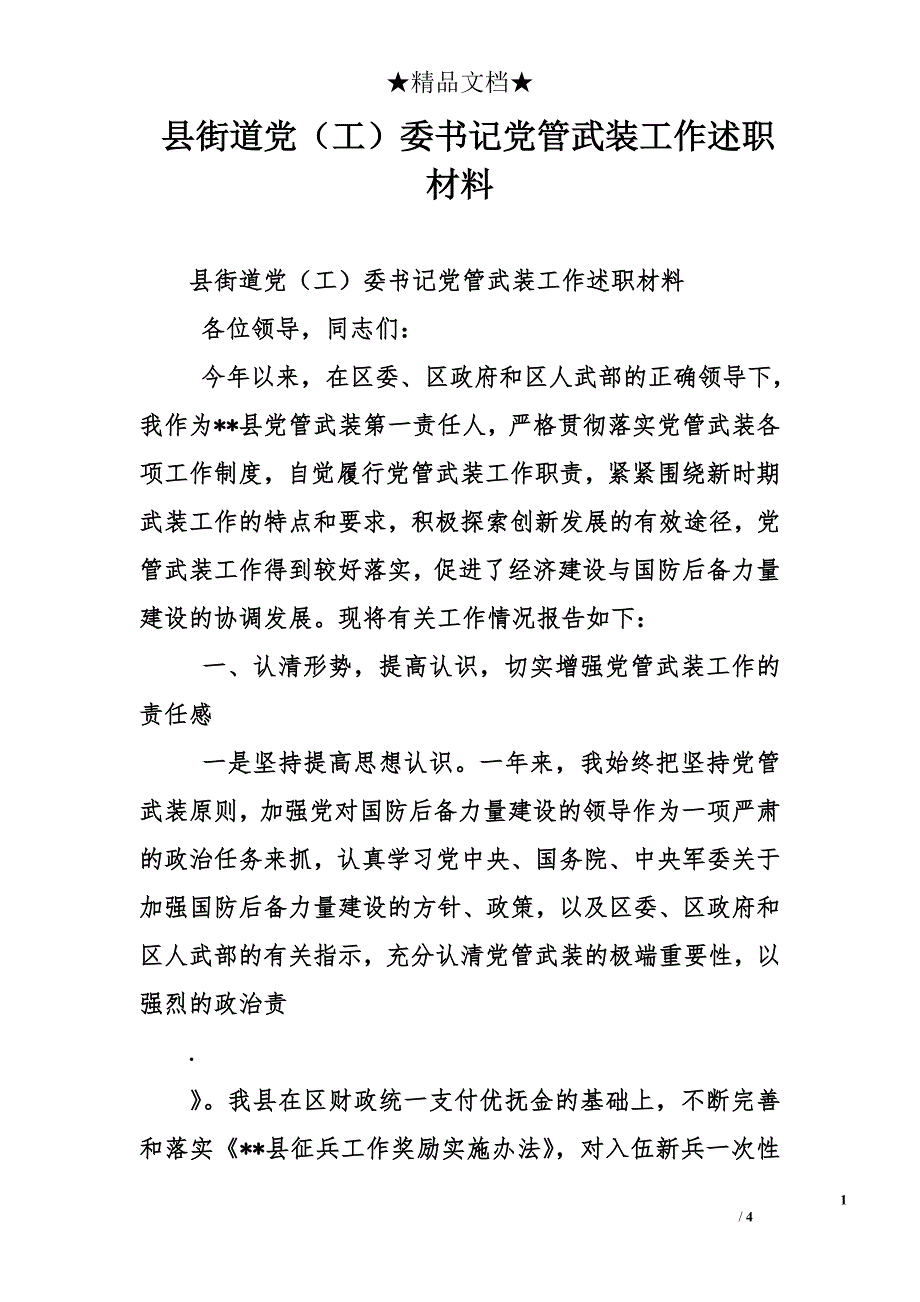 ★精品文档★

县街道党（工）委书记党管武装工作述职材料

县街道党（工）委书记党管武装工作述职材料

各位领导，同志们：

今年以来，在区委、区政府和区人武部的正确领导下，我作为**县党管武装第一责任人，严格贯彻落实党管武装各项工作制度，自觉履行党管武装工作职责，紧紧围绕新时期武装工作的特点和要求，积极探索创新发展的有效途径，党管武装工作得到较好落实，促进了经济建设与国防后备力量建设的协调发展。现将有关工作情况报告如下：

一、认清形势，提高认识，切实增强党管武装工作的责任感

一是坚持提高思想认识。一年来，我始终把坚持党管武装原则，加强党对国防后备力量建设的领导作为一项严肃的政治任务来抓，认真学习党中央、国务院、中央军委关于加强国防后备力量建设的方针、政策，以及区委、区政府和区人武部的有关指示，充分认清党管武装的极端重要性，以强烈的政治责

.

》。我县在区财政统一支付优抚金的基础上，不断完善和落实《**县征兵工作奖励实施办法》，对入伍新兵一次性

1

/ 4